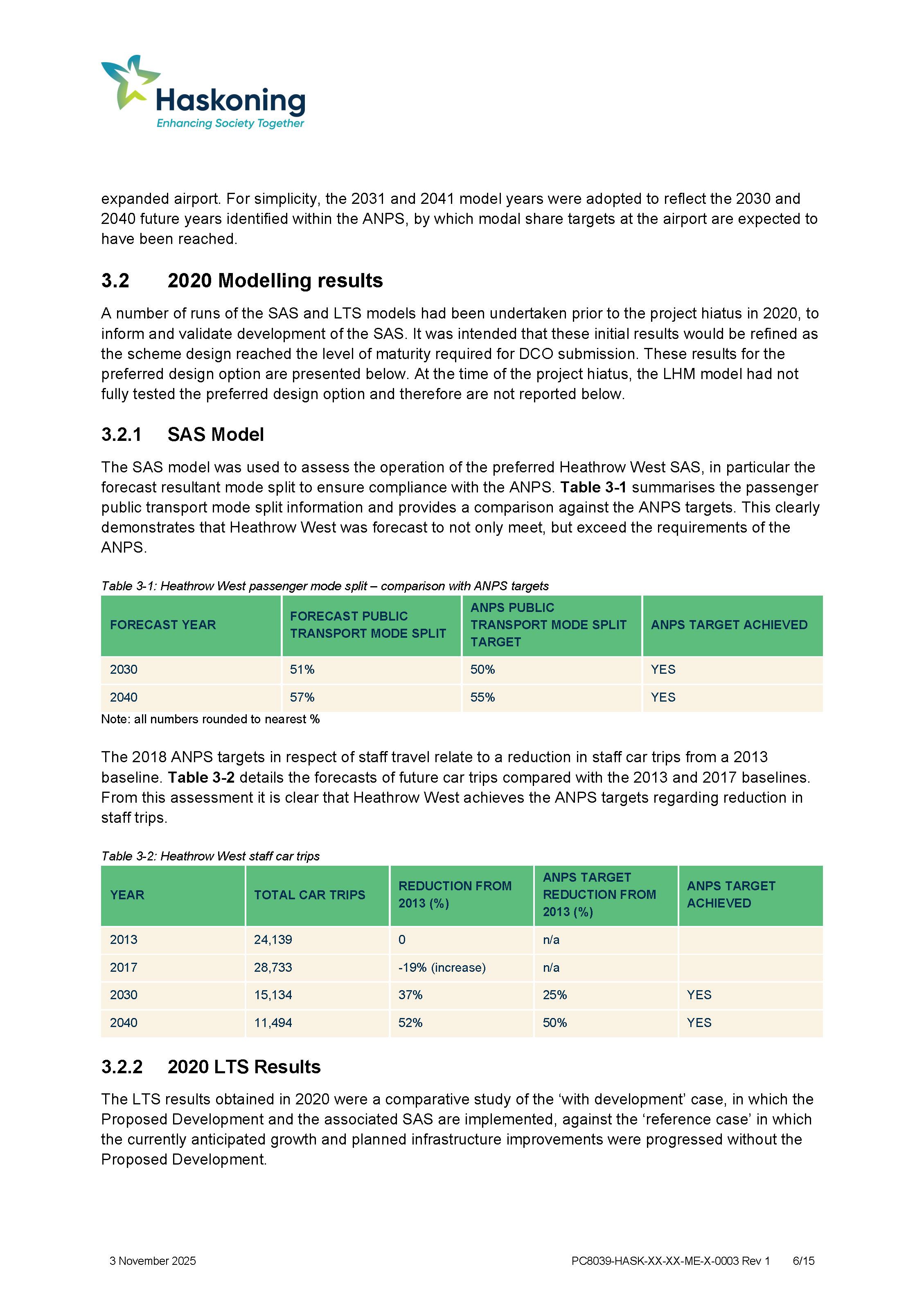 Haskoning
Enhancing Society Together

expanded airport. For simplicity, the 2031 and 2041 model years were adopted to reflect the 2030 and 2040 future years identified within the ANPS, by which modal share targets at the airport are expected to have been reached.

3.2 2020 Modelling results

A number of runs of the SAS and LTS models had been undertaken prior to the project hiatus in 2020, to inform and validate development of the SAS. It was intended that these initial results would be refined as the scheme design reached the level of maturity required for DCO submission. These results for the preferred design option are presented below. At the time of the project hiatus, the LHM model had not fully tested the preferred design option and therefore are not reported below.

3.2.1 SAS Model

The SAS model was used to assess the operation of the preferred Heathrow West SAS, in particular the forecast resultant mode split to ensure compliance with the ANPS. Table 3-1 summarises the passenger public transport mode split information and provides a comparison against the ANPS targets. This clearly demonstrates that Heathrow West was forecast to not only meet, but exceed the requirements of the ANPS.

Table 3-1: Heathrow West passenger mode split – comparison with ANPS targets

| FORECAST YEAR | FORECAST PUBLIC TRANSPORT MODE SPLIT | ANPS PUBLIC TRANSPORT MODE SPLIT TARGET | ANPS TARGET ACHIEVED |
|---|---|---|---|
| 2030 | 51% | 50% | YES |
| 2040 | 57% | 55% | YES |

Note: all numbers rounded to nearest %

The 2018 ANPS targets in respect of staff travel relate to a reduction in staff car trips from a 2013 baseline. Table 3-2 details the forecasts of future car trips compared with the 2013 and 2017 baselines. From this assessment it is clear that Heathrow West achieves the ANPS targets regarding reduction in staff trips.

Table 3-2: Heathrow West staff car trips

| YEAR | TOTAL CAR TRIPS | REDUCTION FROM 2013 (%) | ANPS TARGET REDUCTION FROM 2013 (%) | ANPS TARGET ACHIEVED |
|---|---|---|---|---|
| 2013 | 24,139 | 0 | n/a | |
| 2017 | 28,733 | -19% (increase) | n/a | |
| 2030 | 15,134 | 37% | 25% | YES |
| 2040 | 11,494 | 52% | 50% | YES |

3.2.2 2020 LTS Results

The LTS results obtained in 2020 were a comparative study of the ‘with development’ case, in which the Proposed Development and the associated SAS are implemented, against the ‘reference case’ in which the currently anticipated growth and planned infrastructure improvements were progressed without the Proposed Development.

3 November 2025 PC8039-HASK-XX-XX-ME-X-0003 Rev 1 6/15